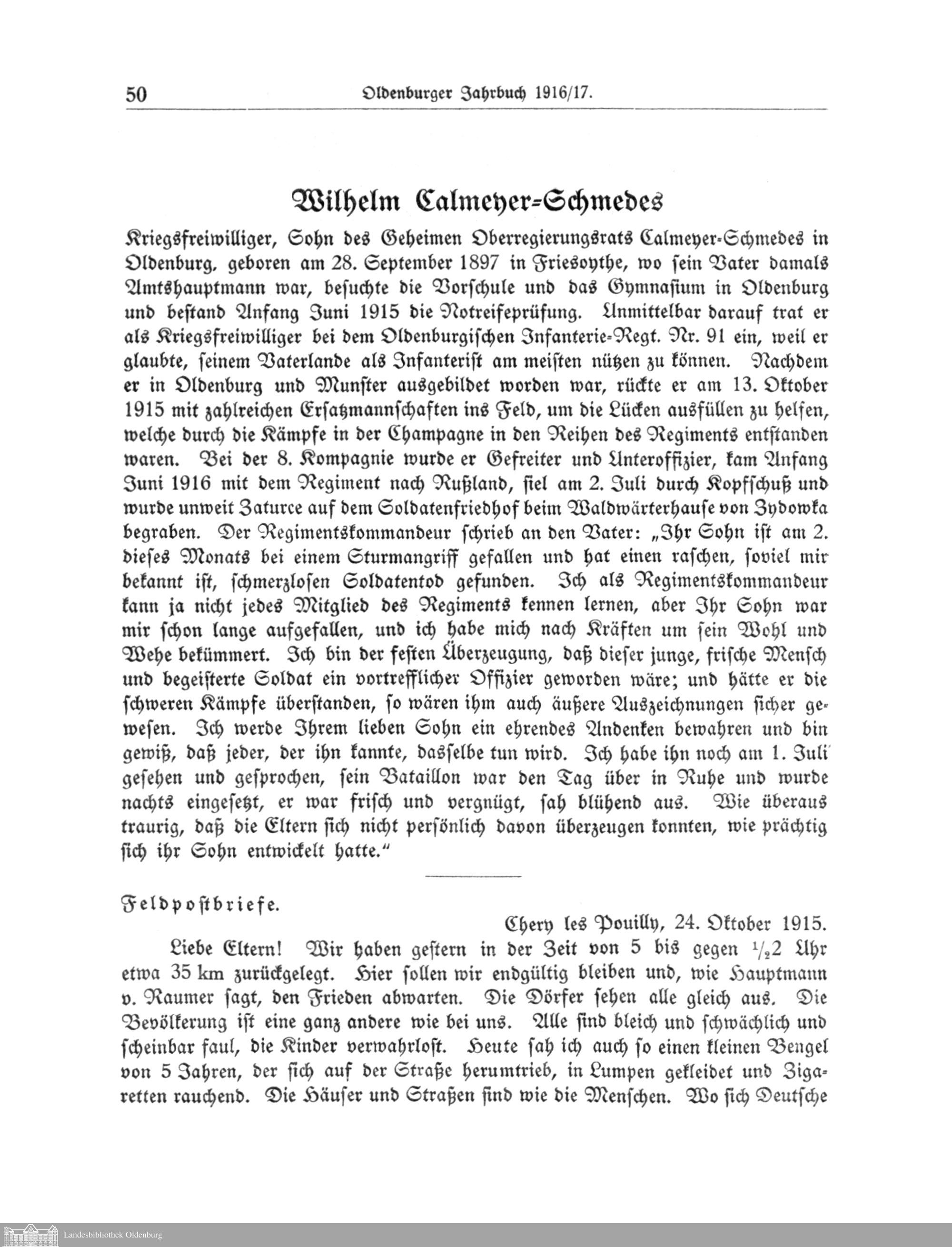 50 Oldenburger Jahrbuch 1916/17.

Wilhelm Calmeyer-Schmedes

Kriegsfreiwilliger, Sohn des Geheimen Oberregierungsrats Calmeyer-Schmedes in Oldenburg, geboren am 28. September 1897 in Friesoythe, wo sein Vater damals Amtshauptmann war, besuchte die Vorschule und das Gymnasium in Oldenburg und bestand Anfang Juni 1915 die Notreifeprüfung. Unmittelbar darauf trat er als Kriegsfreiwilliger bei dem Oldenburgischen Infanterie-Regt. Nr. 91 ein, weil er glaubte, seinem Vaterlande als Infanterist am meisten nützen zu können. Nachdem er in Oldenburg und Munster ausgebildet worden war, rückte er am 13. Oktober 1915 mit zahlreichen Ersatzmannschaften ins Feld, um die Lücken ausfüllen zu helfen, welche durch die Kämpfe in der Champagne in den Reihen des Regiments entstanden waren. Bei der 8. Kompagnie wurde er Gefreiter und Unteroffizier, kam Anfang Juni 1916 mit dem Regiment nach Rußland, fiel am 2. Juli durch Kopfschuß und wurde unweit Zaturce auf dem Soldatenfriedhof beim Waldwärterhause von Zydowka begraben. Der Regimentskommandeur schrieb an den Vater: „Ihr Sohn ist am 2. dieses Monats bei einem Sturmangriff gefallen und hat einen raschen, soviel mir bekannt ist, schmerzlosen Soldatentod gefunden. Ich als Regimentskommandeur kann ja nicht jedes Mitglied des Regiments kennen lernen, aber Ihr Sohn war mir schon lange aufgefallen, und ich habe mich nach Kräften um sein Wohl und Wehe bekümmert. Ich bin der festen Überzeugung, daß dieser junge, frische Mensch und begeisterte Soldat ein vortrefflicher Offizier geworden wäre; und hätte er die schweren Kämpfe überstanden, so wären ihm auch äußere Auszeichnungen sicher gewesen. Ich werde Ihrem lieben Sohn ein ehrendes Andenken bewahren und bin gewiß, daß jeder, der ihn kannte, dasselbe tun wird. Ich habe ihn noch am 1. Juli gesehen und gesprochen, sein Bataillon war den Tag über in Ruhe und wurde nachts eingesetzt, er war frisch und vergnügt, sah blühend aus. Wie überaus traurig, daß die Eltern sich nicht persönlich davon überzeugen konnten, wie prächtig sich ihr Sohn entwickelt hatte."

Feldpostbriefe.

Chery les Pouilly, 24. Oktober 1915.

Liebe Eltern! Wir haben gestern in der Zeit von 5 bis gegen $\frac{1}{2}$2 Uhr etwa 35 km zurückgelegt. Hier sollen wir endgültig bleiben und, wie Hauptmann v. Raumer sagt, den Frieden abwarten. Die Dörfer sehen alle gleich aus. Die Bevölkerung ist eine ganz andere wie bei uns. Alle sind bleich und schwächlich und scheinbar faul, die Kinder verwahrlost. Heute sah ich auch so einen kleinen Bengel von 5 Jahren, der sich auf der Straße herumtrieb, in Lumpen gekleidet und Zigaretten rauchend. Die Häuser und Straßen sind wie die Menschen. Wo sich Deutsche

Landesbibliothek Oldenburg